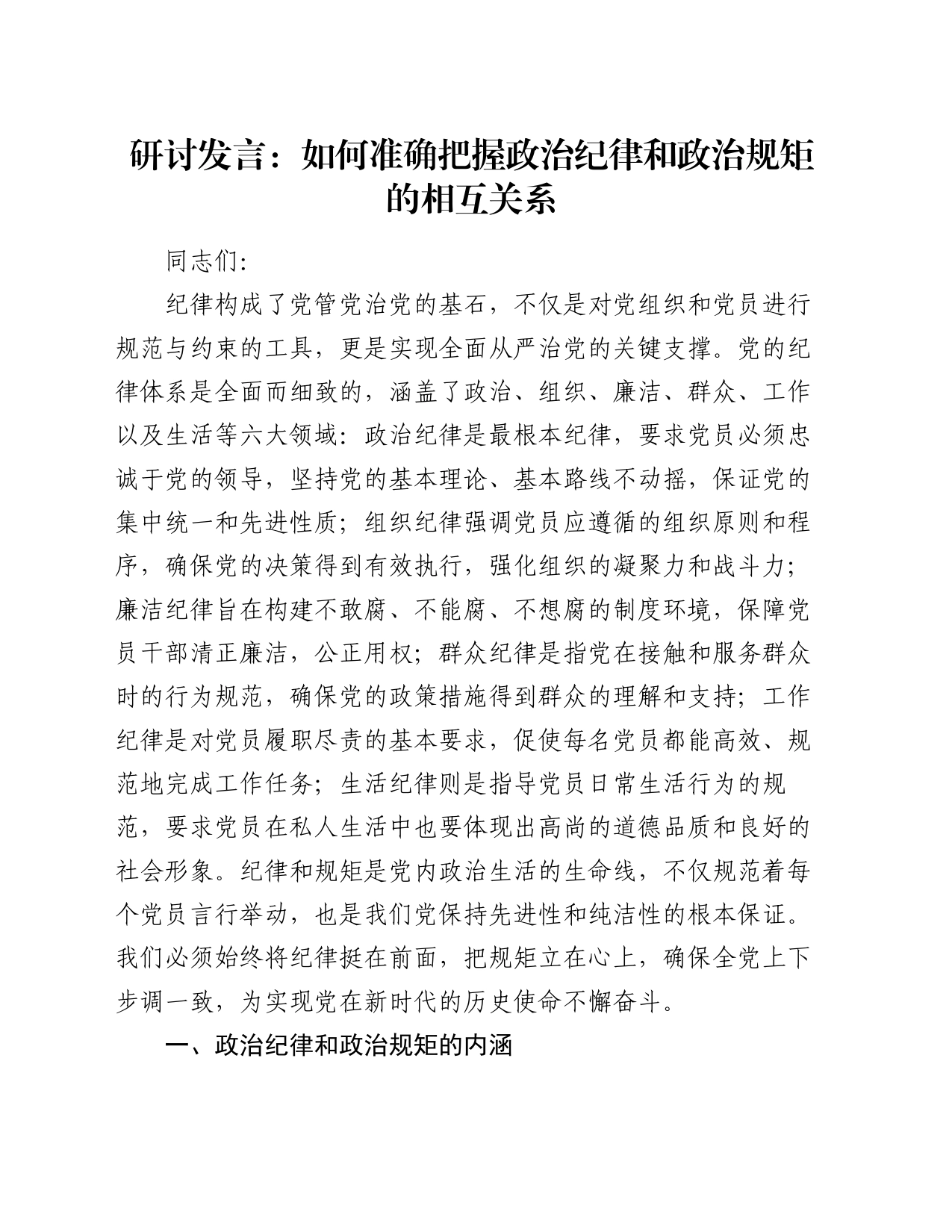 研讨发言：如何准确把握政治纪律和政治规矩的相互关系

同志们:

纪律构成了党管党治党的基石，不仅是对党组织和党员进行规范与约束的工具，更是实现全面从严治党的关键支撑。党的纪律体系是全面而细致的，涵盖了政治、组织、廉洁、群众、工作以及生活等六大领域：政治纪律是最根本纪律，要求党员必须忠诚于党的领导，坚持党的基本理论、基本路线不动摇，保证党的集中统一和先进性质；组织纪律强调党员应遵循的组织原则和程序，确保党的决策得到有效执行，强化组织的凝聚力和战斗力；廉洁纪律旨在构建不敢腐、不能腐、不想腐的制度环境，保障党员干部清正廉洁，公正用权；群众纪律是指党在接触和服务群众时的行为规范，确保党的政策措施得到群众的理解和支持；工作纪律是对党员履职尽责的基本要求，促使每名党员都能高效、规范地完成工作任务；生活纪律则是指导党员日常生活行为的规范，要求党员在私人生活中也要体现出高尚的道德品质和良好的社会形象。纪律和规矩是党内政治生活的生命线，不仅规范着每个党员言行举动，也是我们党保持先进性和纯洁性的根本保证。我们必须始终将纪律挺在前面，把规矩立在心上，确保全党上下步调一致，为实现党在新时代的历史使命不懈奋斗。

一、政治纪律和政治规矩的内涵